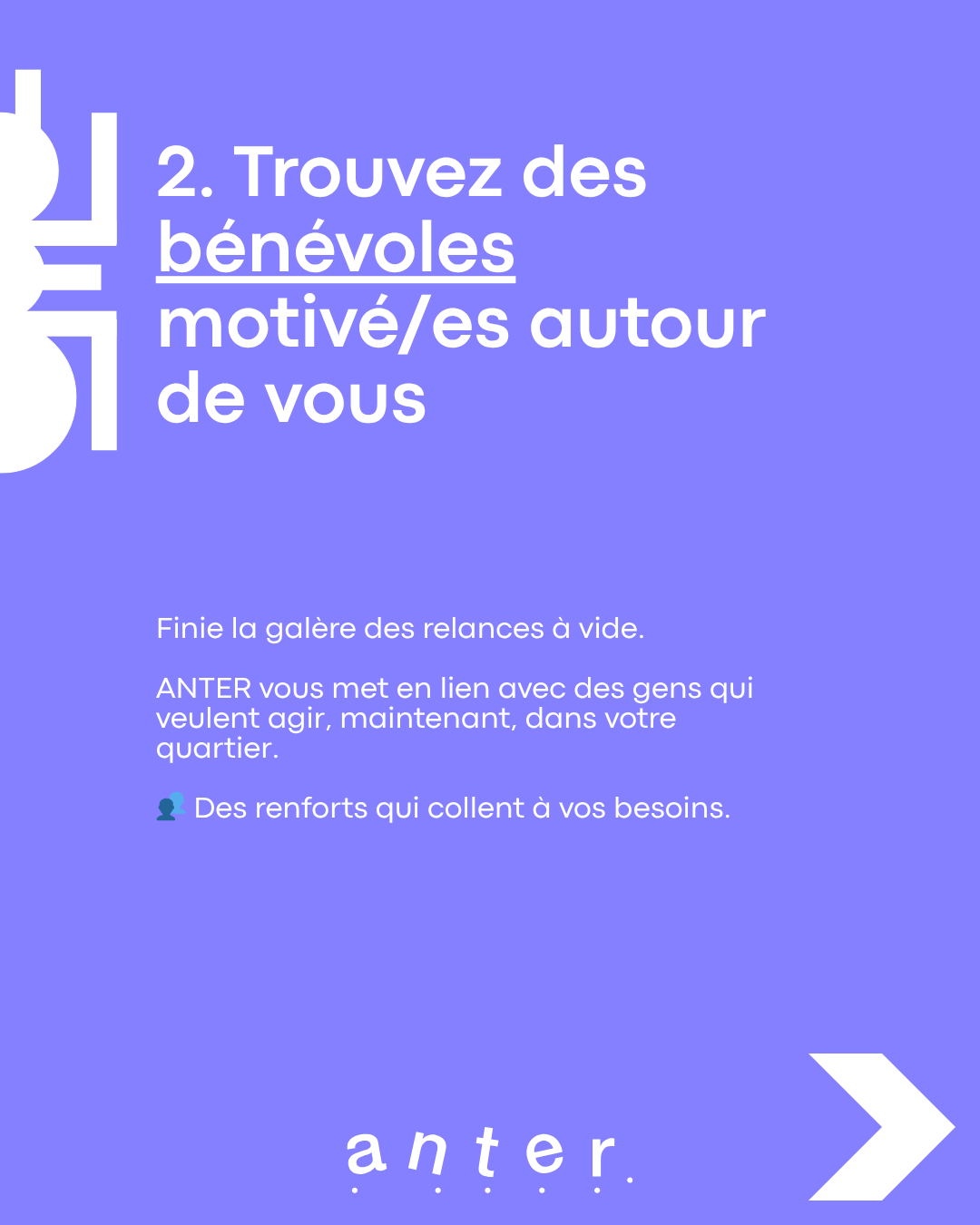 2. Trouvez des bénévoles motivé/es autour de vous

Finie la galère des relances à vide.

ANTER vous met en lien avec des gens qui veulent agir, maintenant, dans votre quartier.

👥 Des renforts qui collent à vos besoins.

anter.